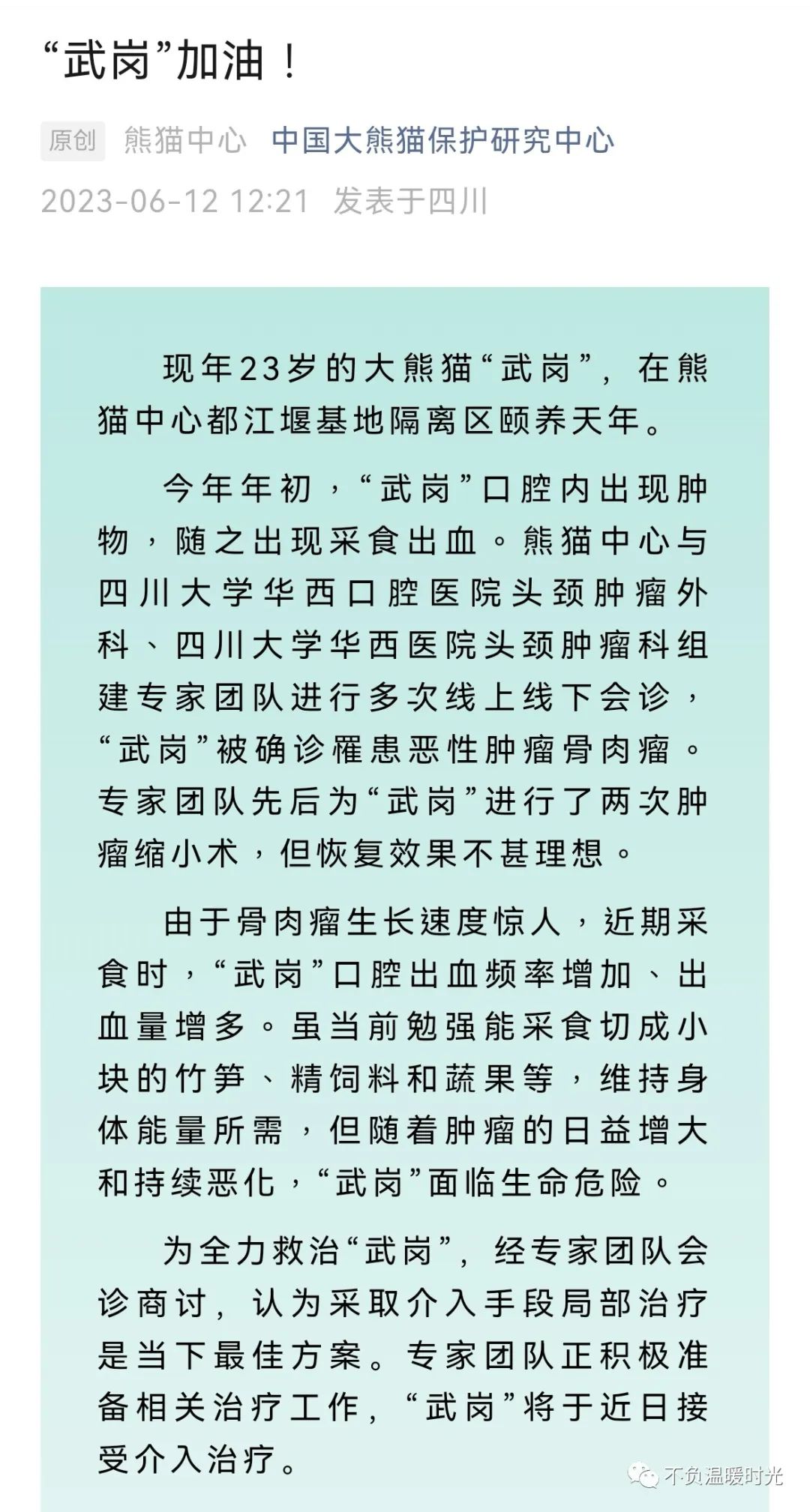 “武岗”加油！

原创 熊猫中心 中国大熊猫保护研究中心

2023-06-12 12:21 发表于四川

现年23岁的大熊猫“武岗”，在熊猫中心都江堰基地隔离区颐养天年。

今年年初，“武岗”口腔内出现肿物，随之出现采食出血。熊猫中心与四川大学华西口腔医院头颈肿瘤外科、四川大学华西医院头颈肿瘤科组建专家团队进行多次线上线下会诊，“武岗”被确诊罹患恶性肿瘤骨肉瘤。专家团队先后为“武岗”进行了两次肿瘤缩小术，但恢复效果不甚理想。

由于骨肉瘤生长速度惊人，近期采食时，“武岗”口腔出血频率增加、出血量增多。虽当前勉强能采食切成小块的竹笋、精饲料和蔬果等，维持身体能量所需，但随着肿瘤的日益增大和持续恶化，“武岗”面临生命危险。

为全力救治“武岗”，经专家团队会诊商讨，认为采取介入手段局部治疗是当下最佳方案。专家团队正积极准备相关治疗工作，“武岗”将于近日接受介入治疗。

不负温暖时光